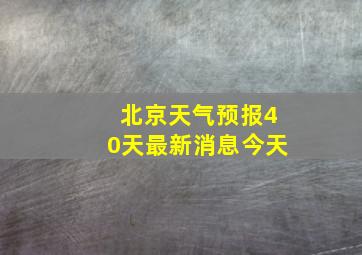 北京天气预报40天最新消息今天